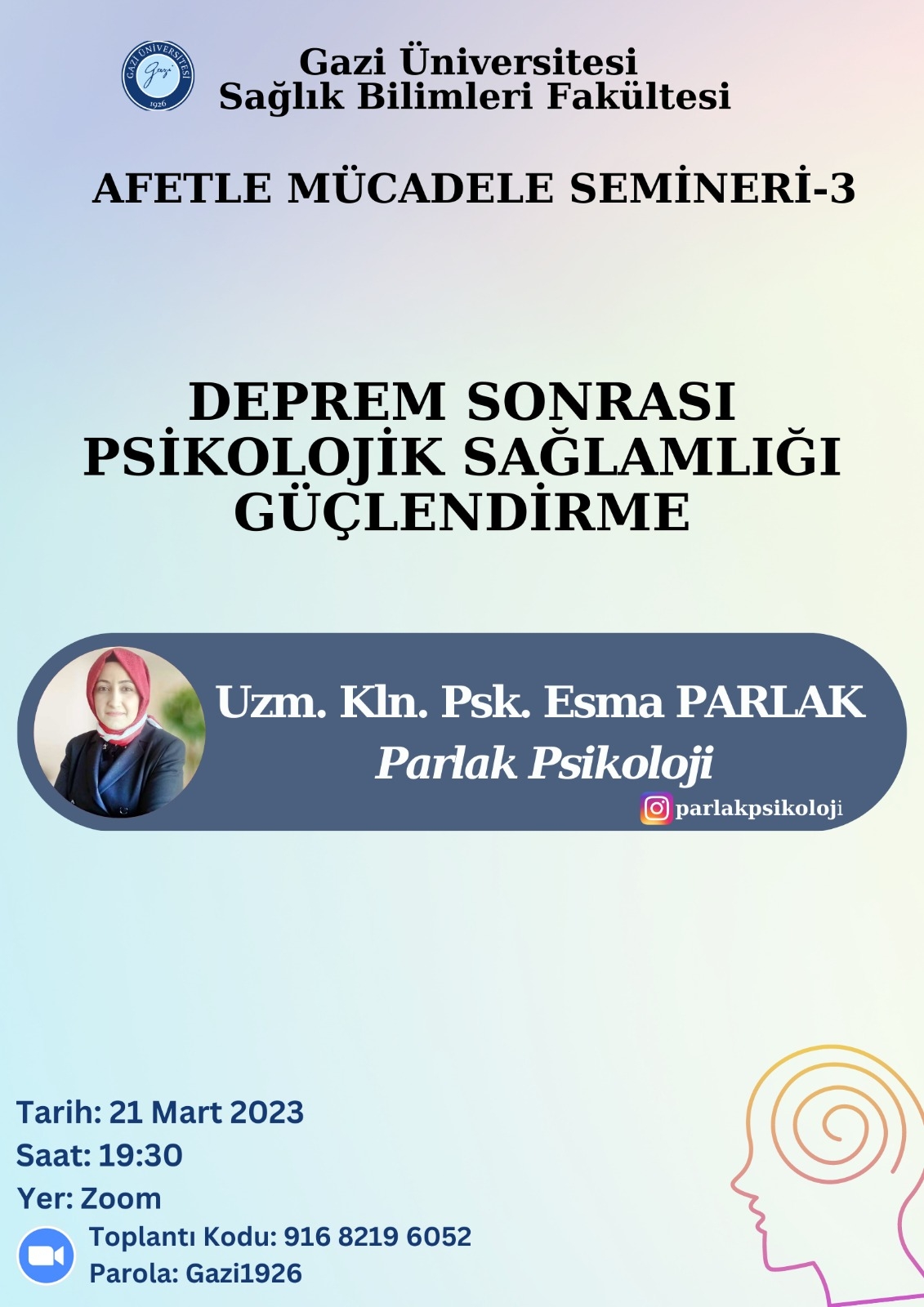 GAZİ ÜNİVERSİTESİ
Gazi
1926

Gazi Üniversitesi
Sağlık Bilimleri Fakültesi

AFETLE MÜCADELE SEMİNERİ-3

DEPREM SONRASI PSİKOLOJİK SAĞLAMLIĞI GÜÇLENDİRME

Uzm. Kln. Psk. Esma PARLAK
Parlak Psikoloji
parlakpsikoloji

Tarih: 21 Mart 2023
Saat: 19:30
Yer: Zoom
Toplantı Kodu: 916 8219 6052
Parola: Gazi1926